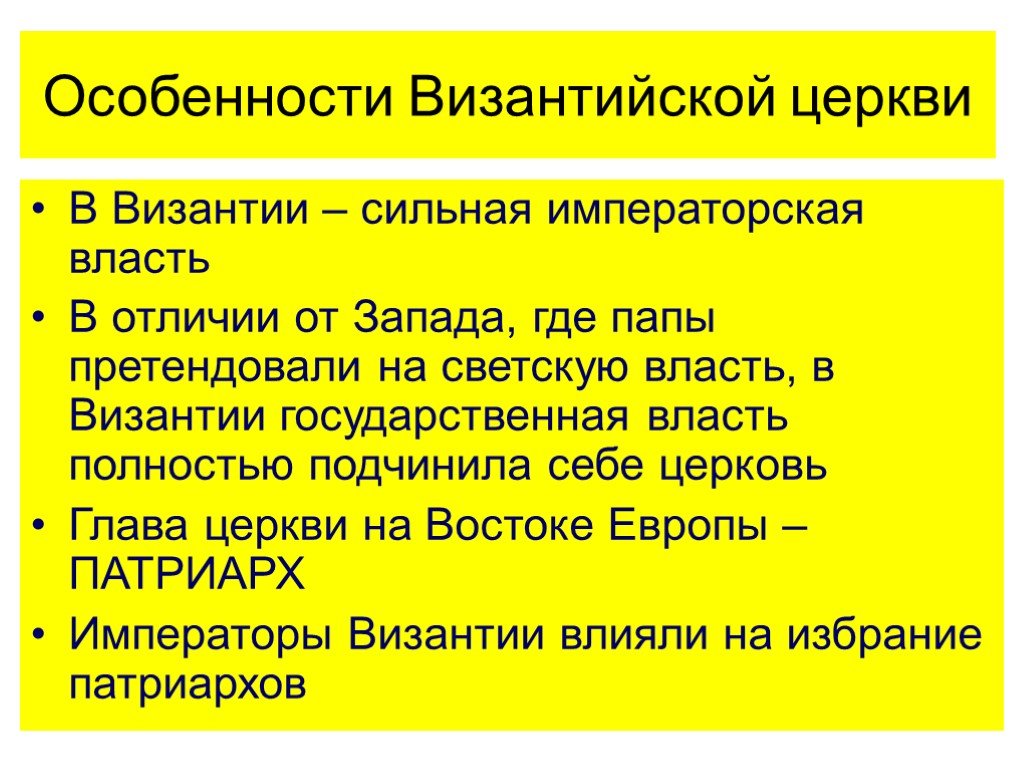 Особенности Византийской церкви

• В Византии – сильная императорская власть
• В отличии от Запада, где папы претендовали на светскую власть, в Византии государственная власть полностью подчинила себе церковь
• Глава церкви на Востоке Европы – ПАТРИАРХ
• Императоры Византии влияли на избрание патриархов